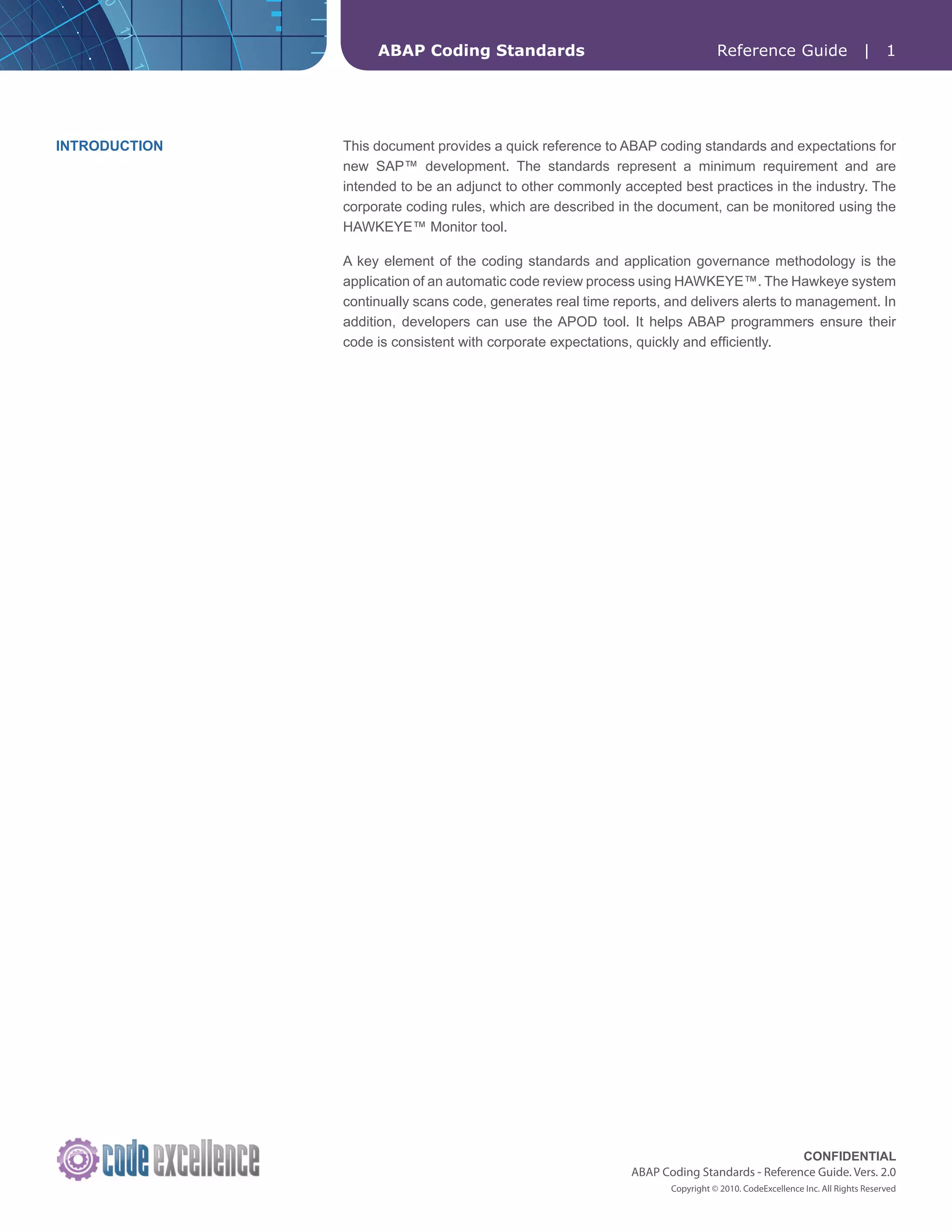 ABAP Coding Standards Reference Guide | 1

INTRODUCTION

This document provides a quick reference to ABAP coding standards and expectations for new SAP™ development. The standards represent a minimum requirement and are intended to be an adjunct to other commonly accepted best practices in the industry. The corporate coding rules, which are described in the document, can be monitored using the HAWKEYE™ Monitor tool.

A key element of the coding standards and application governance methodology is the application of an automatic code review process using HAWKEYE™. The Hawkeye system continually scans code, generates real time reports, and delivers alerts to management. In addition, developers can use the APOD tool. It helps ABAP programmers ensure their code is consistent with corporate expectations, quickly and efficiently.

code excellence

CONFIDENTIAL
ABAP Coding Standards - Reference Guide. Vers. 2.0
Copyright © 2010. CodeExcellence Inc. All Rights Reserved